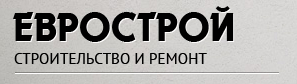 ЕВРОСТРОЙ
СТРОИТЕЛЬСТВО И РЕМОНТ